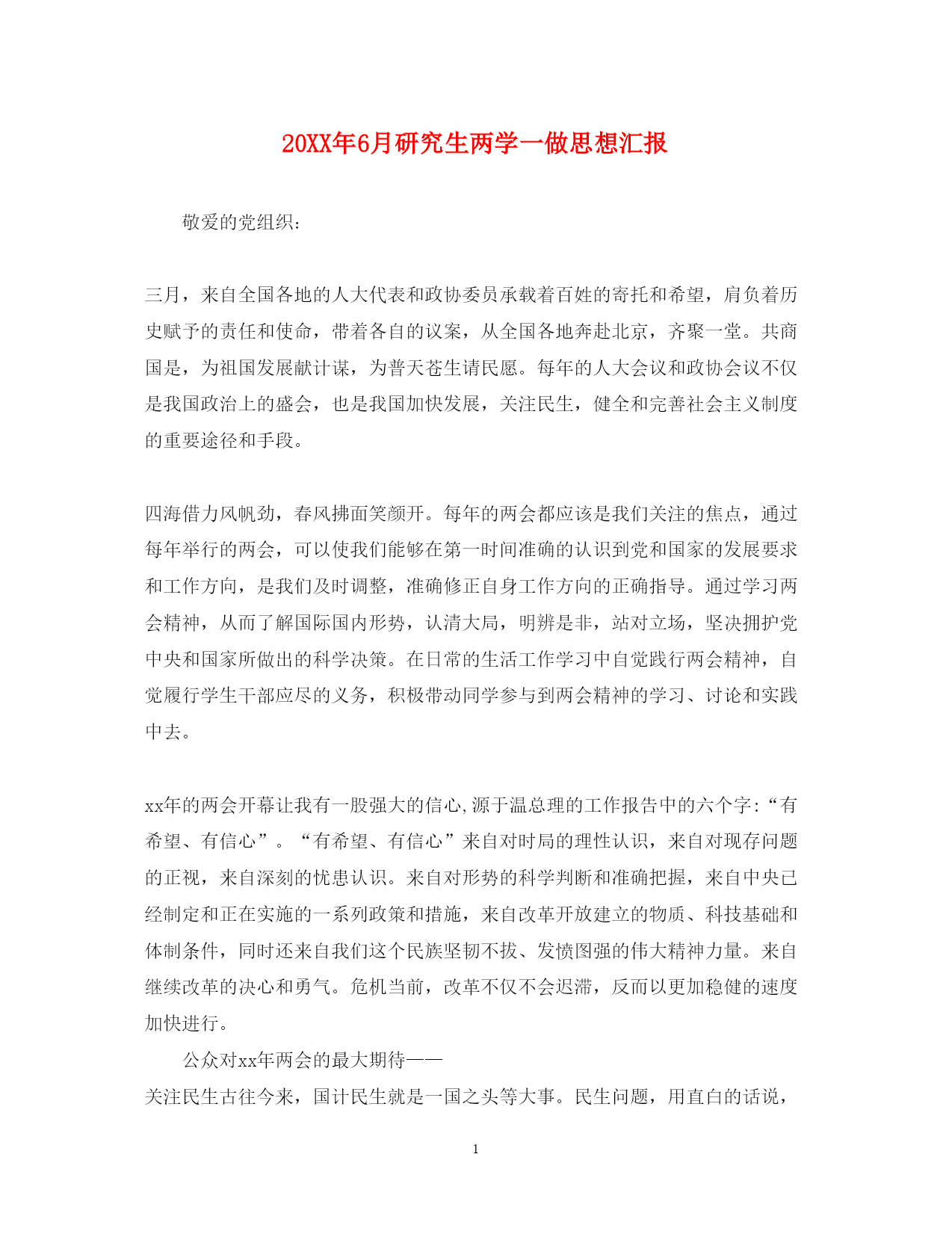 20XX年6月研究生两学一做思想汇报

敬爱的党组织：

三月，来自全国各地的人大代表和政协委员承载着百姓的寄托和希望，肩负着历史赋予的责任和使命，带着各自的议案，从全国各地奔赴北京，齐聚一堂。共商国是，为祖国发展献计谋，为普天苍生请民愿。每年的人大会议和政协会议不仅是我国政治上的盛会，也是我国加快发展，关注民生，健全和完善社会主义制度的重要途径和手段。

四海借力风帆劲，春风拂面笑颜开。每年的两会都应该是我们关注的焦点，通过每年举行的两会，可以使我们能够在第一时间准确的认识到党和国家的发展要求和工作方向，是我们及时调整，准确修正自身工作方向的正确指导。通过学习两会精神，从而了解国际国内形势，认清大局，明辨是非，站对立场，坚决拥护党中央和国家所做出的科学决策。在日常的生活工作学习中自觉践行两会精神，自觉履行学生干部应尽的义务，积极带动同学参与到两会精神的学习、讨论和实践中去。

xx年的两会开幕让我有一股强大的信心,源于温总理的工作报告中的六个字:“有希望、有信心”。“有希望、有信心”来自对时局的理性认识，来自对现存问题的正视，来自深刻的忧患认识。来自对形势的科学判断和准确把握，来自中央已经制定和正在实施的一系列政策和措施，来自改革开放建立的物质、科技基础和体制条件，同时还来自我们这个民族坚韧不拔、发愤图强的伟大精神力量。来自继续改革的决心和勇气。危机当前，改革不仅不会迟滞，反而以更加稳健的速度加快进行。

公众对xx年两会的最大期待——

关注民生古往今来，国计民生就是一国之头等大事。民生问题，用直白的话说，

1